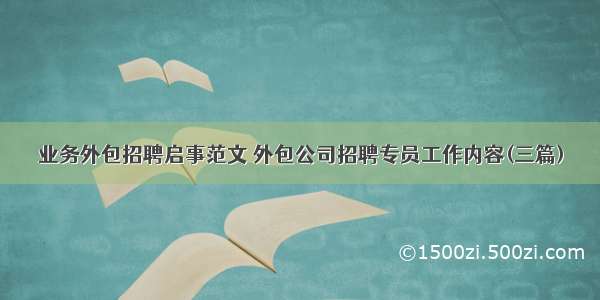 业务外包招聘启事范文 外包公司招聘专员工作内容(三篇)

©1500zi.500zi.com